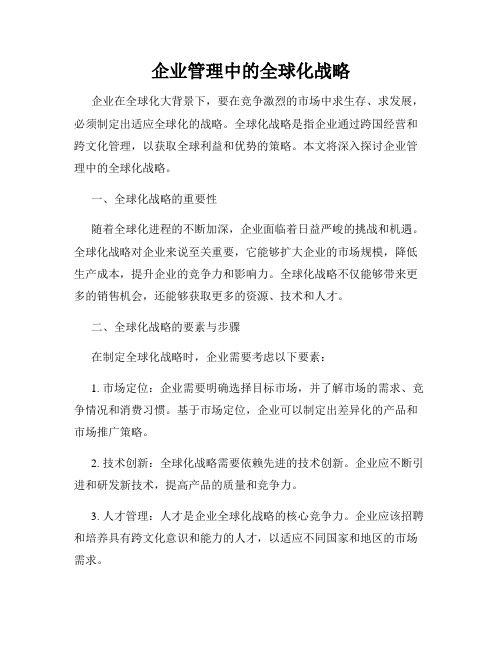 企业管理中的全球化战略

企业在全球化大背景下，要在竞争激烈的市场中求生存、求发展，必须制定出适应全球化的战略。全球化战略是指企业通过跨国经营和跨文化管理，以获取全球利益和优势的策略。本文将深入探讨企业管理中的全球化战略。

一、全球化战略的重要性

随着全球化进程的不断加深，企业面临着日益严峻的挑战和机遇。全球化战略对企业来说至关重要，它能够扩大企业的市场规模，降低生产成本，提升企业的竞争力和影响力。全球化战略不仅能够带来更多的销售机会，还能够获取更多的资源、技术和人才。

二、全球化战略的要素与步骤

在制定全球化战略时，企业需要考虑以下要素：

1. 市场定位：企业需要明确选择目标市场，并了解市场的需求、竞争情况和消费习惯。基于市场定位，企业可以制定出差异化的产品和市场推广策略。

2. 技术创新：全球化战略需要依赖先进的技术创新。企业应不断引进和研发新技术，提高产品的质量和竞争力。

3. 人才管理：人才是企业全球化战略的核心竞争力。企业应该招聘和培养具有跨文化意识和能力的人才，以适应不同国家和地区的市场需求。